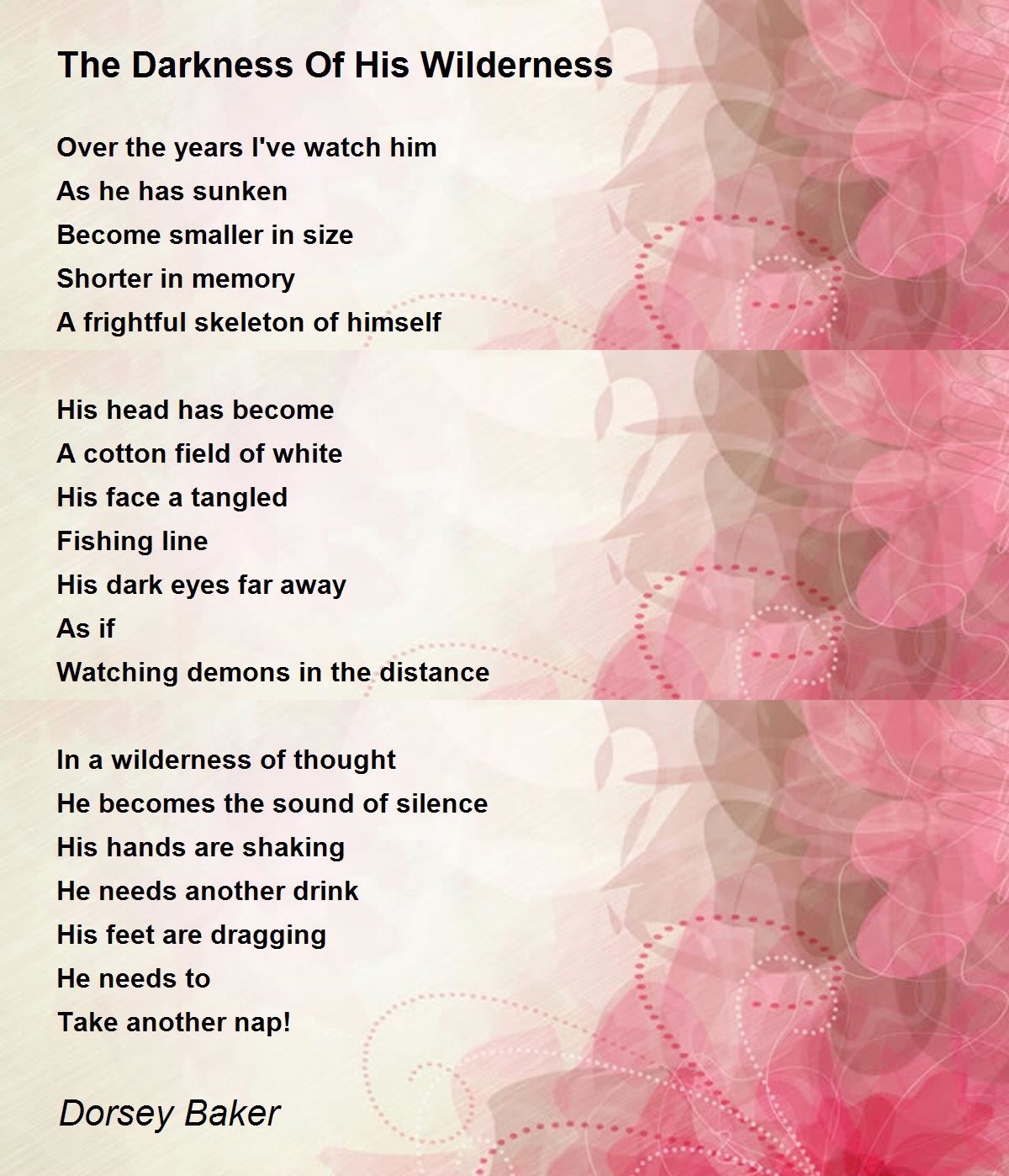 The Darkness Of His Wilderness

Over the years I've watch him
As he has sunken
Become smaller in size
Shorter in memory
A frightful skeleton of himself

His head has become
A cotton field of white
His face a tangled
Fishing line
His dark eyes far away
As if
Watching demons in the distance

In a wilderness of thought
He becomes the sound of silence
His hands are shaking
He needs another drink
His feet are dragging
He needs to
Take another nap!

Dorsey Baker